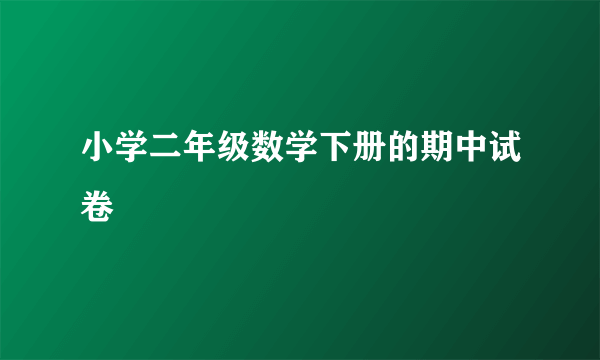 小学二年级数学下册的期中试卷